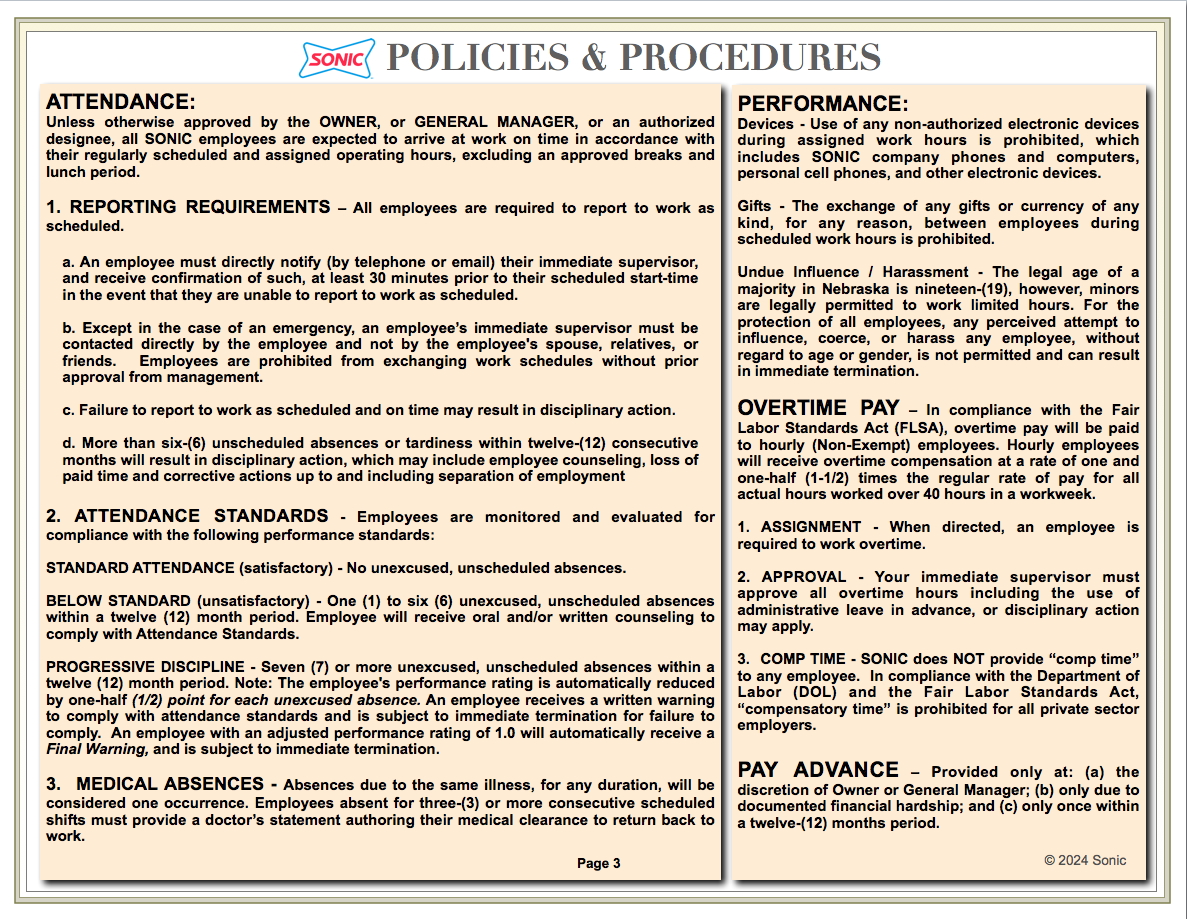 SONIC POLICIES & PROCEDURES

ATTENDANCE:
Unless otherwise approved by the OWNER, or GENERAL MANAGER, or an authorized designee, all SONIC employees are expected to arrive at work on time in accordance with their regularly scheduled and assigned operating hours, excluding an approved breaks and lunch period.

1. REPORTING REQUIREMENTS – All employees are required to report to work as scheduled.

a. An employee must directly notify (by telephone or email) their immediate supervisor, and receive confirmation of such, at least 30 minutes prior to their scheduled start-time in the event that they are unable to report to work as scheduled.

b. Except in the case of an emergency, an employee's immediate supervisor must be contacted directly by the employee and not by the employee's spouse, relatives, or friends. Employees are prohibited from exchanging work schedules without prior approval from management.

c. Failure to report to work as scheduled and on time may result in disciplinary action.

d. More than six-(6) unscheduled absences or tardiness within twelve-(12) consecutive months will result in disciplinary action, which may include employee counseling, loss of paid time and corrective actions up to and including separation of employment

2. ATTENDANCE STANDARDS - Employees are monitored and evaluated for compliance with the following performance standards:

STANDARD ATTENDANCE (satisfactory) - No unexcused, unscheduled absences.

BELOW STANDARD (unsatisfactory) - One (1) to six (6) unexcused, unscheduled absences within a twelve (12) month period. Employee will receive oral and/or written counseling to comply with Attendance Standards.

PROGRESSIVE DISCIPLINE - Seven (7) or more unexcused, unscheduled absences within a twelve (12) month period. Note: The employee's performance rating is automatically reduced by one-half (1/2) point for each unexcused absence. An employee receives a written warning to comply with attendance standards and is subject to immediate termination for failure to comply. An employee with an adjusted performance rating of 1.0 will automatically receive a Final Warning, and is subject to immediate termination.

3. MEDICAL ABSENCES - Absences due to the same illness, for any duration, will be considered one occurrence. Employees absent for three-(3) or more consecutive scheduled shifts must provide a doctor's statement authoring their medical clearance to return back to work.

Page 3

PERFORMANCE:
Devices - Use of any non-authorized electronic devices during assigned work hours is prohibited, which includes SONIC company phones and computers, personal cell phones, and other electronic devices.

Gifts - The exchange of any gifts or currency of any kind, for any reason, between employees during scheduled work hours is prohibited.

Undue Influence / Harassment - The legal age of a majority in Nebraska is nineteen-(19), however, minors are legally permitted to work limited hours. For the protection of all employees, any perceived attempt to influence, coerce, or harass any employee, without regard to age or gender, is not permitted and can result in immediate termination.

OVERTIME PAY – In compliance with the Fair Labor Standards Act (FLSA), overtime pay will be paid to hourly (Non-Exempt) employees. Hourly employees will receive overtime compensation at a rate of one and one-half (1-1/2) times the regular rate of pay for all actual hours worked over 40 hours in a workweek.

1. ASSIGNMENT - When directed, an employee is required to work overtime.

2. APPROVAL - Your immediate supervisor must approve all overtime hours including the use of administrative leave in advance, or disciplinary action may apply.

3. COMP TIME - SONIC does NOT provide "comp time" to any employee. In compliance with the Department of Labor (DOL) and the Fair Labor Standards Act, "compensatory time" is prohibited for all private sector employers.

PAY ADVANCE – Provided only at: (a) the discretion of Owner or General Manager; (b) only due to documented financial hardship; and (c) only once within a twelve-(12) months period.

© 2024 Sonic